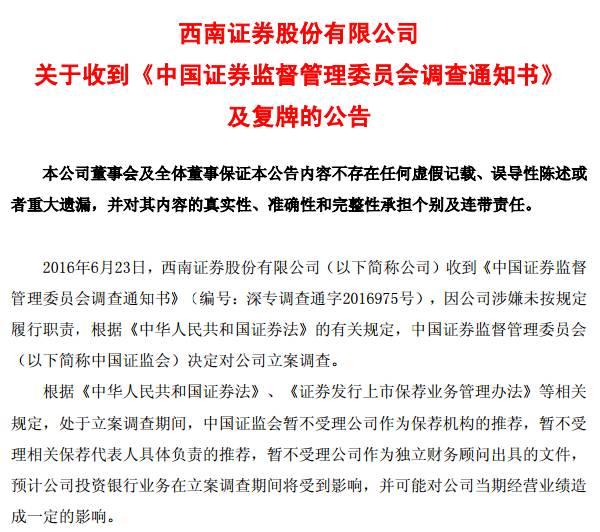 西南证券股份有限公司
关于收到《中国证券监督管理委员会调查通知书》
及复牌的公告

本公司董事会及全体董事保证本公告内容不存在任何虚假记载、误导性陈述或者重大遗漏，并对其内容的真实性、准确性和完整性承担个别及连带责任。

2016年6月23日，西南证券股份有限公司（以下简称公司）收到《中国证券监督管理委员会调查通知书》（编号：深专调查通字2016975号），因公司涉嫌未按规定履行职责，根据《中华人民共和国证券法》的有关规定，中国证券监督管理委员会（以下简称中国证监会）决定对公司立案调查。

根据《中华人民共和国证券法》、《证券发行上市保荐业务管理办法》等相关规定，处于立案调查期间，中国证监会暂不受理公司作为保荐机构的推荐，暂不受理相关保荐代表人具体负责的推荐，暂不受理公司作为独立财务顾问出具的文件，预计公司投资银行业务在立案调查期间将受到影响，并可能对公司当期经营业绩造成一定的影响。